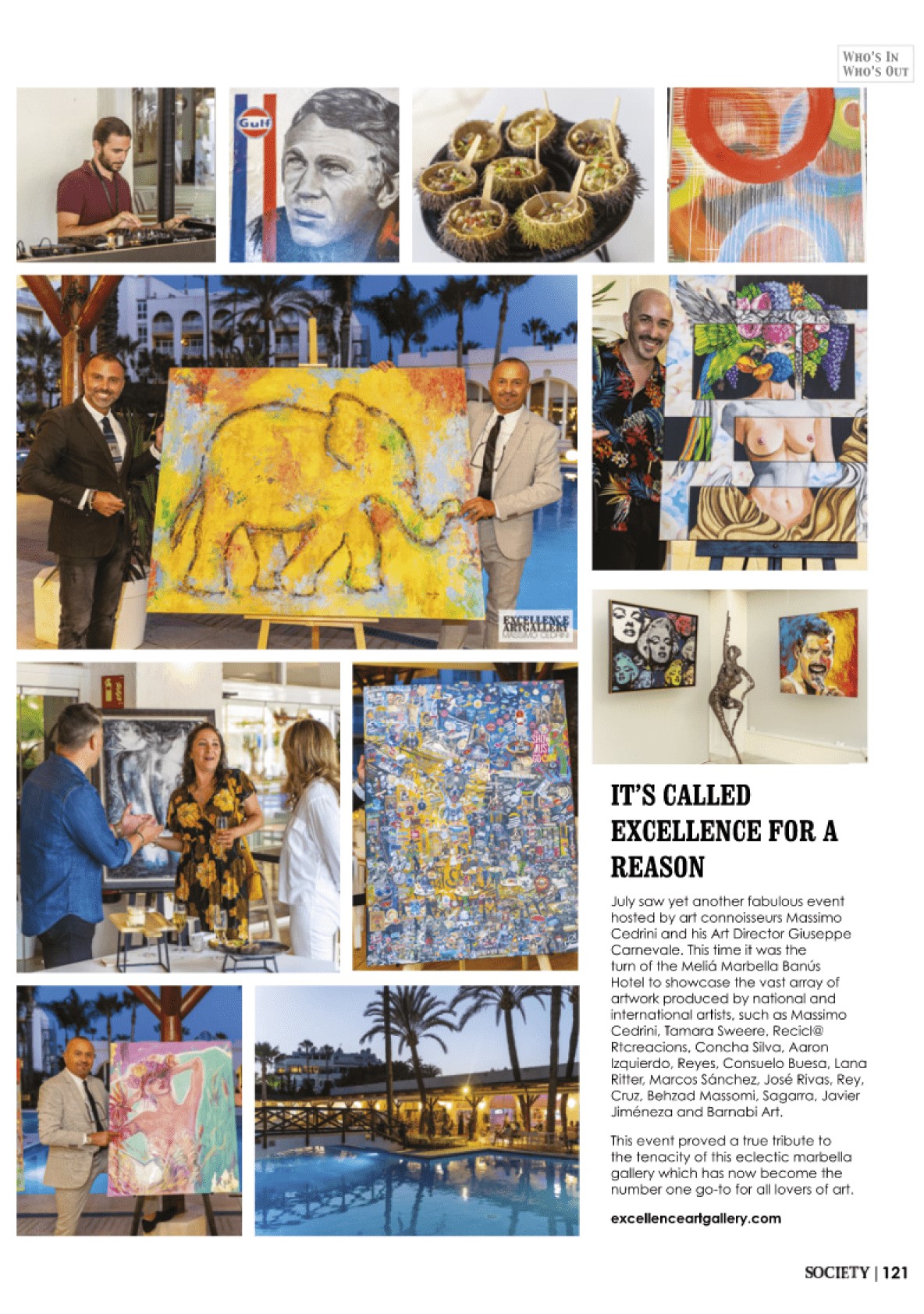 WHO'S IN
WHO'S OUT

Gulf

EXCELLENCE ARTGALLERY
MASSIMO CEDRINI

IT'S CALLED EXCELLENCE FOR A REASON

July saw yet another fabulous event hosted by art connoisseurs Massimo Cedrini and his Art Director Giuseppe Carnevale. This time it was the turn of the Meliá Marbella Banús Hotel to showcase the vast array of artwork produced by national and international artists, such as Massimo Cedrini, Tamara Sweere, Recicl@ Rtcreacions, Concha Silva, Aaron Izquierdo, Reyes, Consuelo Buesa, Lana Ritter, Marcos Sánchez, José Rivas, Rey, Cruz, Behzad Massomi, Sagarra, Javier Jiméneza and Barnabi Art.

This event proved a true tribute to the tenacity of this eclectic marbella gallery which has now become the number one go-to for all lovers of art.

excellenceartgallery.com

SOCIETY | 121